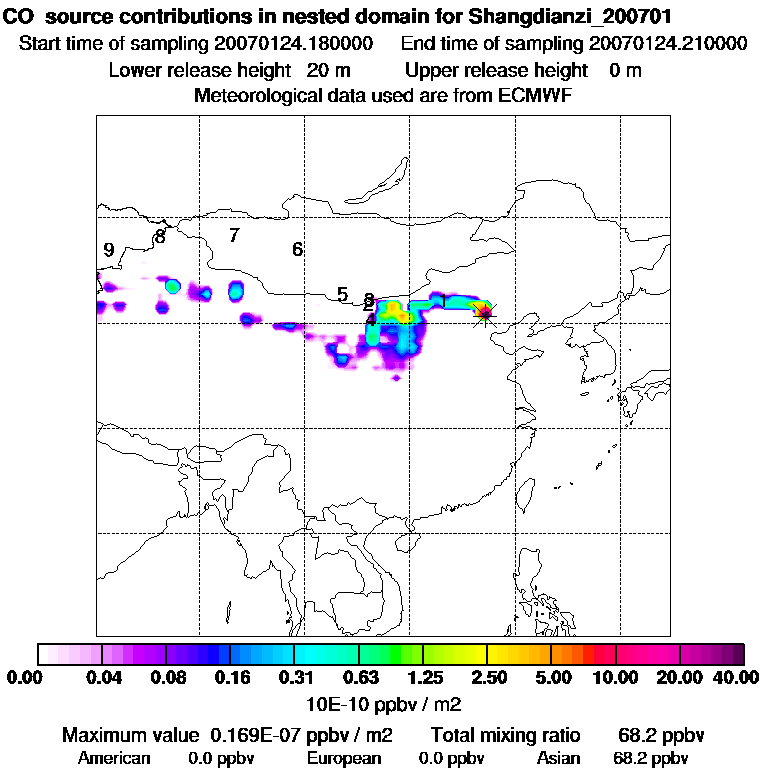 CO source contributions in nested domain for Shangdianzi_200701
Start time of sampling 20070124.180000 End time of sampling 20070124.210000
Lower release height 20 m Upper release height 0 m
Meteorological data used are from ECMWF

9
8
7
6
5
3
2
4
1

0.00 0.04 0.08 0.16 0.31 0.63 1.25 2.50 5.00 10.00 20.00 40.00
10E-10 ppbv / m2

Maximum value 0.169E-07 ppbv / m2 Total mixing ratio 68.2 ppbv
American 0.0 ppbv European 0.0 ppbv Asian 68.2 ppbv